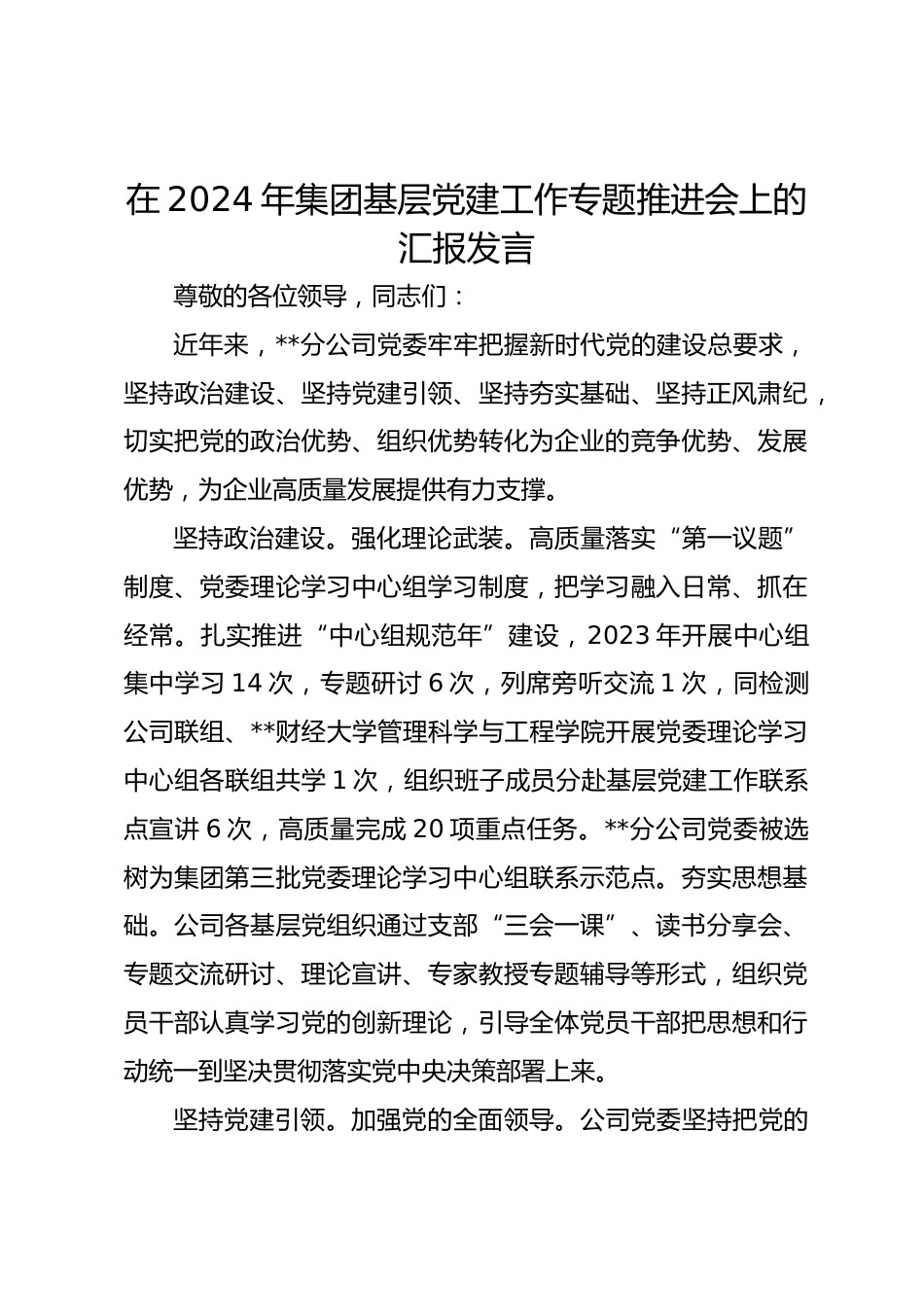 在2024年集团基层党建工作专题推进会上的汇报发言

尊敬的各位领导，同志们：

近年来，**分公司党委牢牢把握新时代党的建设总要求，坚持政治建设、坚持党建引领、坚持夯实基础、坚持正风肃纪，切实把党的政治优势、组织优势转化为企业的竞争优势、发展优势，为企业高质量发展提供有力支撑。

坚持政治建设。强化理论武装。高质量落实“第一议题”制度、党委理论学习中心组学习制度，把学习融入日常、抓在经常。扎实推进“中心组规范年”建设，2023年开展中心组集中学习14次，专题研讨6次，列席旁听交流1次，同检测公司联组、**财经大学管理科学与工程学院开展党委理论学习中心组各联组共学1次，组织班子成员分赴基层党建工作联系点宣讲6次，高质量完成20项重点任务。**分公司党委被选树为集团第三批党委理论学习中心组联系示范点。夯实思想基础。公司各基层党组织通过支部“三会一课”、读书分享会、专题交流研讨、理论宣讲、专家教授专题辅导等形式，组织党员干部认真学习党的创新理论，引导全体党员干部把思想和行动统一到坚决贯彻落实党中央决策部署上来。

坚持党建引领。加强党的全面领导。公司党委坚持把党的